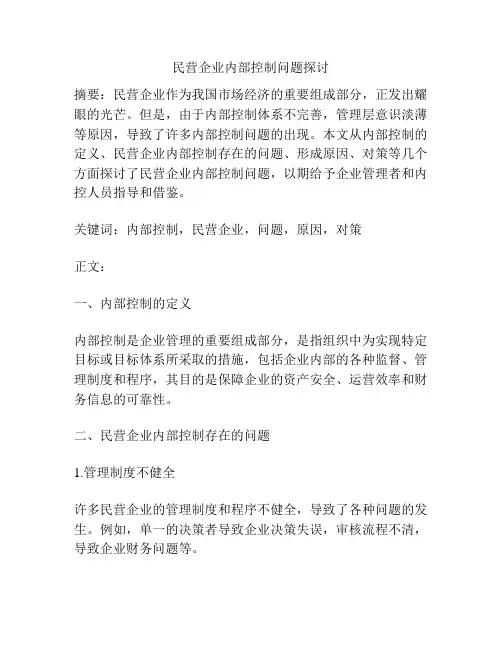 民营企业内部控制问题探讨

摘要：民营企业作为我国市场经济的重要组成部分，正发出耀眼的光芒。但是，由于内部控制体系不完善，管理层意识淡薄等原因，导致了许多内部控制问题的出现。本文从内部控制的定义、民营企业内部控制存在的问题、形成原因、对策等几个方面探讨了民营企业内部控制问题，以期给予企业管理者和内控人员指导和借鉴。

关键词：内部控制，民营企业，问题，原因，对策

正文：

一、内部控制的定义

内部控制是企业管理的重要组成部分，是指组织中为实现特定目标或目标体系所采取的措施，包括企业内部的各种监督、管理制度和程序，其目的是保障企业的资产安全、运营效率和财务信息的可靠性。

二、民营企业内部控制存在的问题

1.管理制度不健全

许多民营企业的管理制度和程序不健全，导致了各种问题的发生。例如，单一的决策者导致企业决策失误，审核流程不清，导致企业财务问题等。